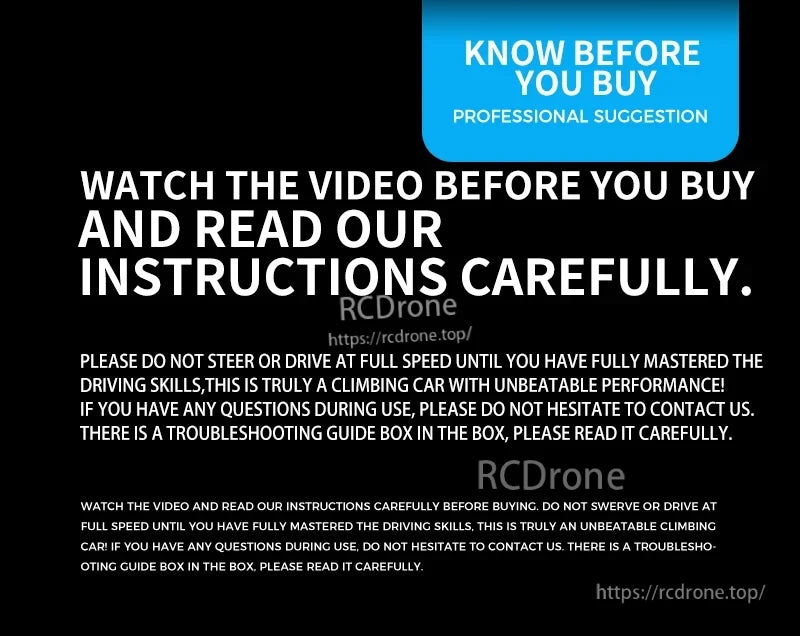 KNOW BEFORE YOU BUY
PROFESSIONAL SUGGESTION

WATCH THE VIDEO BEFORE YOU BUY AND READ OUR INSTRUCTIONS CAREFULLY.

RCDrone
https://rcdrone.top/

PLEASE DO NOT STEER OR DRIVE AT FULL SPEED UNTIL YOU HAVE FULLY MASTERED THE DRIVING SKILLS,THIS IS TRULY A CLIMBING CAR WITH UNBEATABLE PERFORMANCE!
IF YOU HAVE ANY QUESTIONS DURING USE, PLEASE DO NOT HESITATE TO CONTACT US.
THERE IS A TROUBLESHOOTING GUIDE BOX IN THE BOX, PLEASE READ IT CAREFULLY.

RCDrone

WATCH THE VIDEO AND READ OUR INSTRUCTIONS CAREFULLY BEFORE BUYING. DO NOT SWERVE OR DRIVE AT FULL SPEED UNTIL YOU HAVE FULLY MASTERED THE DRIVING SKILLS, THIS IS TRULY AN UNBEATABLE CLIMBING CAR! IF YOU HAVE ANY QUESTIONS DURING USE, DO NOT HESITATE TO CONTACT US. THERE IS A TROUBLESHOOTING GUIDE BOX IN THE BOX, PLEASE READ IT CAREFULLY.

https://rcdrone.top/